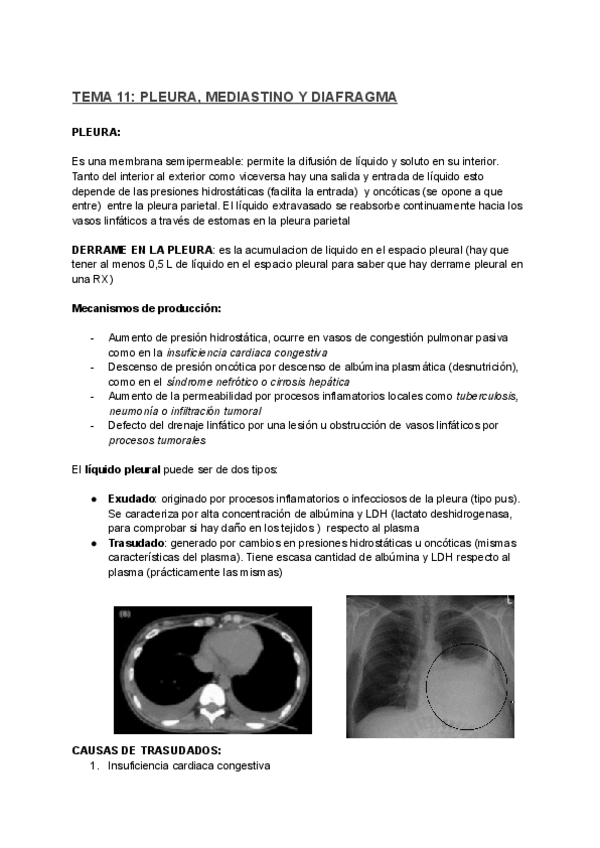 TEMA 11: PLEURA, MEDIASTINO Y DIAFRAGMA

PLEURA:

Es una membrana semipermeable: permite la difusión de líquido y soluto en su interior. Tanto del interior al exterior como viceversa hay una salida y entrada de líquido esto depende de las presiones hidrostáticas (facilita la entrada) y oncóticas (se opone a que entre) entre la pleura parietal. El líquido extravasado se reabsorbe continuamente hacia los vasos linfáticos a través de estomas en la pleura parietal

DERRAME EN LA PLEURA: es la acumulacion de líquido en el espacio pleural (hay que tener al menos 0,5 L de líquido en el espacio pleural para saber que hay derrame pleural en una RX)

Mecanismos de producción:

- Aumento de presión hidrostática, ocurre en vasos de congestión pulmonar pasiva como en la insuficiencia cardiaca congestiva
- Descenso de presión oncótica por descenso de albúmina plasmática (desnutrición), como en el síndrome nefrótico o cirrosis hepática
- Aumento de la permeabilidad por procesos inflamatorios locales como tuberculosis, neumonía o infiltración tumoral
- Defecto del drenaje linfático por una lesión u obstrucción de vasos linfáticos por procesos tumorales

El líquido pleural puede ser de dos tipos:

● Exudado: originado por procesos inflamatorios o infecciosos de la pleura (tipo pus). Se caracteriza por alta concentración de albúmina y LDH (lactato deshidrogenasa, para comprobar si hay daño en los tejidos ) respecto al plasma
● Trasudado: generado por cambios en presiones hidrostáticas u oncóticas (mismas características del plasma). Tiene escasa cantidad de albúmina y LDH respecto al plasma (prácticamente las mismas)

(B)

CAUSAS DE TRASUDADOS:
1. Insuficiencia cardiaca congestiva